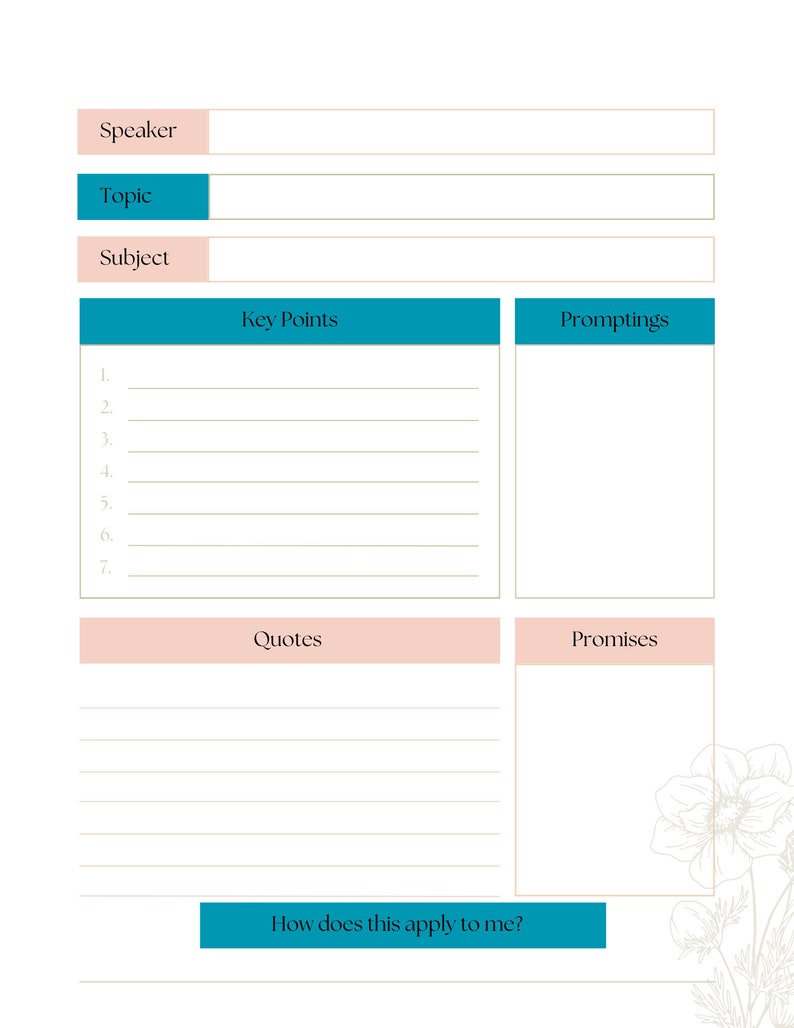 Speaker

Topic

Subject

Key Points

1.
2.
3.
4.
5.
6.
7.

Promptings

Quotes

Promises

How does this apply to me?